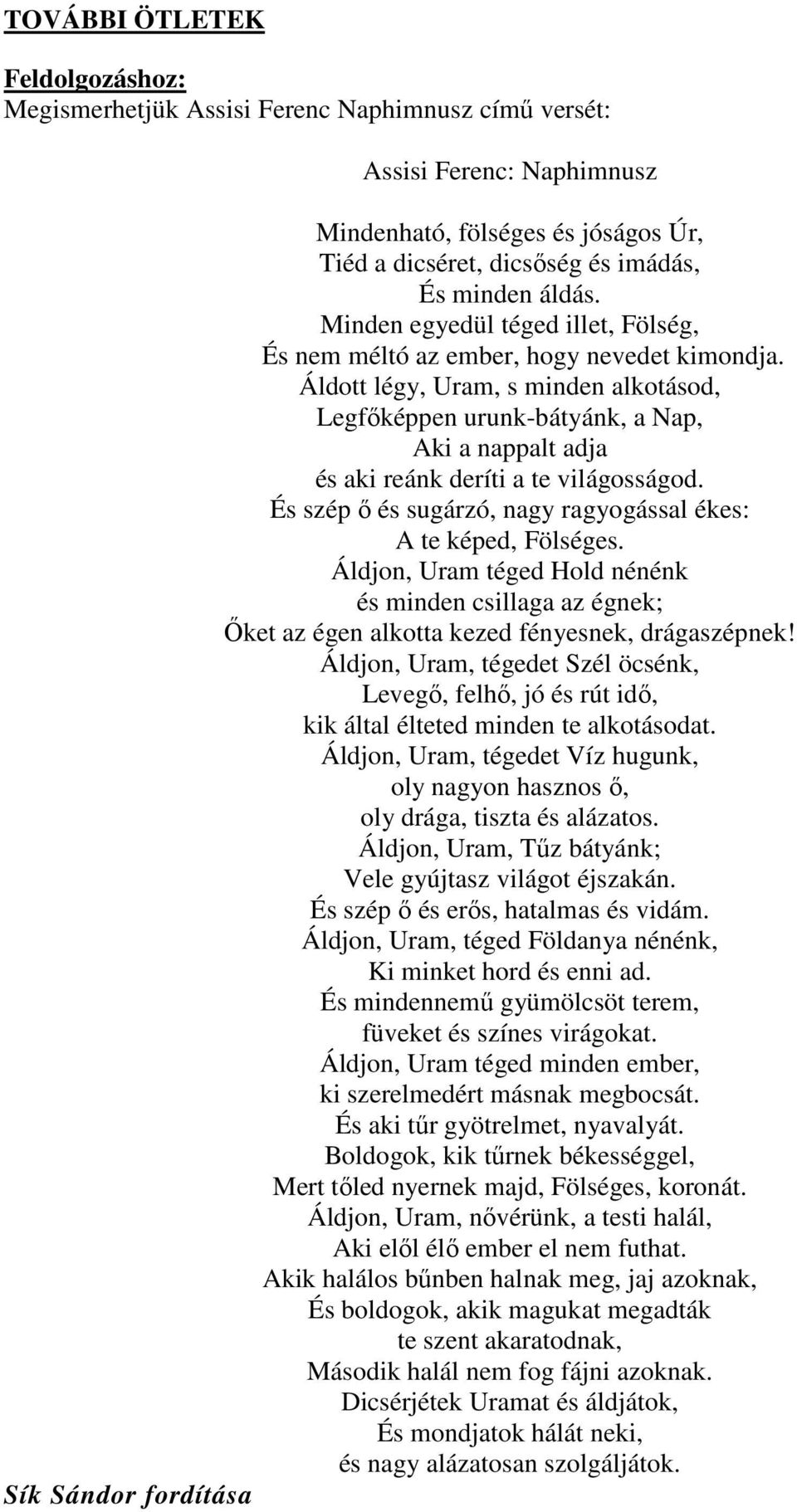 TOVÁBBI ÖTLETEK

Feldolgozáshoz:
Megismerhetjük Assisi Ferenc Naphimnusz című versét:

Assisi Ferenc: Naphimnusz

Mindenható, fölséges és jóságos Úr,
Tiéd a dicséret, dicsőség és imádás,
És minden áldás.
Minden egyedül téged illet, Fölség,
És nem méltó az ember, hogy nevedet kimondja.
Áldott légy, Uram, s minden alkotásod,
Legfőképpen urunk-bátyánk, a Nap,
Aki a nappalt adja
és aki reánk deríti a te világosságod.
És szép ő és sugárzó, nagy ragyogással ékes:
A te képed, Fölséges.
Áldjon, Uram téged Hold nénénk
és minden csillaga az égnek;
Őket az égen alkotta kezed fényesnek, drágaszépnek!
Áldjon, Uram, tégedet Szél öcsénk,
Levegő, felhő, jó és rút idő,
kik által élteted minden te alkotásodat.
Áldjon, Uram, tégedet Víz hugunk,
oly nagyon hasznos ő,
oly drága, tiszta és alázatos.
Áldjon, Uram, Tűz bátyánk;
Vele gyújtasz világot éjszakán.
És szép ő és erős, hatalmas és vidám.
Áldjon, Uram, téged Földanya nénénk,
Ki minket hord és enni ad.
És mindennemű gyümölcsöt terem,
füveket és színes virágokat.
Áldjon, Uram téged minden ember,
ki szerelmedért másnak megbocsát.
És aki tűr gyötrelmet, nyavalyát.
Boldogok, kik tűrnek békességgel,
Mert tőled nyernek majd, Fölséges, koronát.
Áldjon, Uram, nővérünk, a testi halál,
Aki elől élő ember el nem futhat.
Akik halálos bűnben halnak meg, jaj azoknak,
És boldogok, akik magukat megadták
te szent akaratodnak,
Második halál nem fog fájni azoknak.
Dicsérjétek Uramat és áldjátok,
És mondjatok hálát neki,
és nagy alázatosan szolgáljátok.

Sík Sándor fordítása